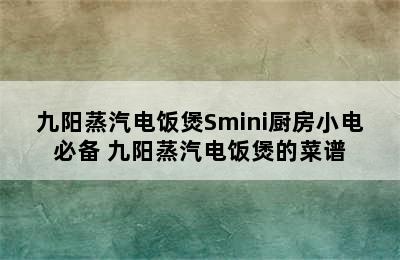 九阳蒸汽电饭煲Smini厨房小电必备 九阳蒸汽电饭煲的菜谱